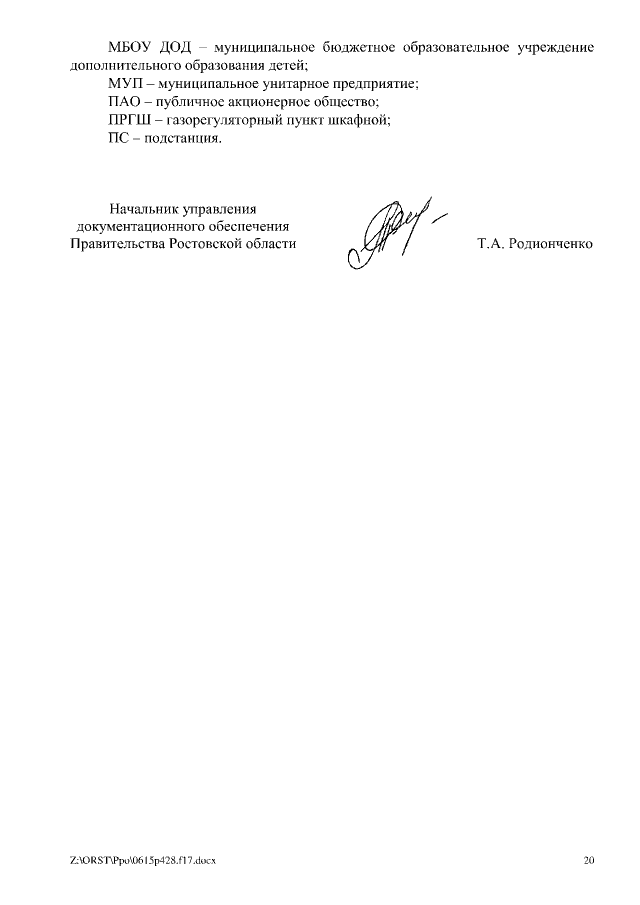 МБОУ ДОД – муниципальное бюджетное образовательное учреждение дополнительного образования детей;
МУП – муниципальное унитарное предприятие;
ПАО – публичное акционерное общество;
ПРГШ – газорегуляторный пункт шкафной;
ПС – подстанция.

Начальник управления
документационного обеспечения
Правительства Ростовской области

Т.А. Родионченко

Z:\ORST\Ppo\0615p428.f17.docx

20